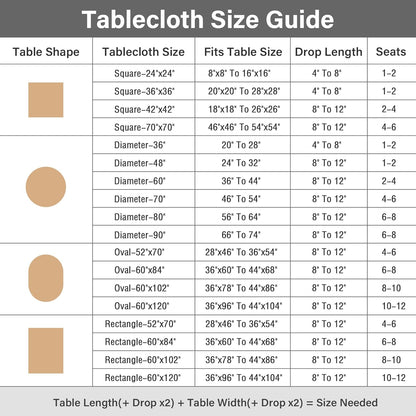 Tablecloth Size Guide

| Table Shape | Tablecloth Size | Fits Table Size | Drop Length | Seats |
|---|---|---|---|---|
| | Square-24"x24" | 8"x8" To 16"x16" | 4" To 8" | 1-2 |
| | Square-36"x36" | 20"x20" To 28"x28" | 4" To 8" | 1-2 |
| | Square-42"x42" | 18"x18" To 26"x26" | 8" To 12" | 2-4 |
| | Square-70"x70" | 46"x46" To 54"x54" | 8" To 12" | 4-6 |
| | Diameter-36" | 20" To 28" | 4" To 8" | 1-2 |
| | Diameter-48" | 24" To 32" | 8" To 12" | 1-2 |
| | Diameter-60" | 36" To 44" | 8" To 12" | 2-4 |
| | Diameter-70" | 46" To 54" | 8" To 12" | 4-6 |
| | Diameter-80" | 56" To 64" | 8" To 12" | 6-8 |
| | Diameter-90" | 66" To 74" | 8" To 12" | 6-8 |
| | Oval-52"x70" | 28"x46" To 36"x54" | 8" To 12" | 4-6 |
| | Oval-60"x84" | 36"x60" To 44"x68" | 8" To 12" | 6-8 |
| | Oval-60"x102" | 36"x78" To 44"x86" | 8" To 12" | 8-10 |
| | Oval-60"x120" | 36"x96" To 44"x104" | 8" To 12" | 10-12 |
| | Rectangle-52"x70" | 28"x46" To 36"x54" | 8" To 12" | 4-6 |
| | Rectangle-60"x84" | 36"x60" To 44"x68" | 8" To 12" | 6-8 |
| | Rectangle-60"x102" | 36"x78" To 44"x86" | 8" To 12" | 8-10 |
| | Rectangle-60"x120" | 36"x96" To 44"x104" | 8" To 12" | 10-12 |

Table Length(+ Drop x2) + Table Width(+ Drop x2) = Size Needed